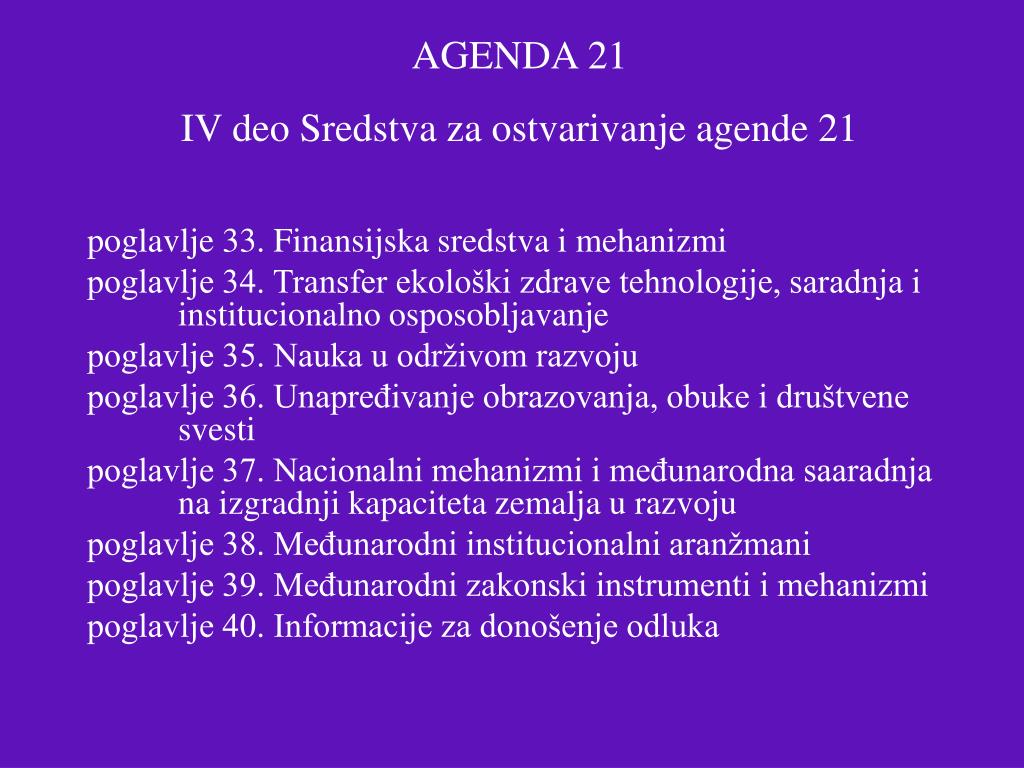 AGENDA 21

IV deo Sredstva za ostvarivanje agende 21

poglavlje 33. Finansijska sredstva i mehanizmi

poglavlje 34. Transfer ekološki zdrave tehnologije, saradnja i institucionalno osposobljavanje

poglavlje 35. Nauka u održivom razvoju

poglavlje 36. Unapređivanje obrazovanja, obuke i društvene svesti

poglavlje 37. Nacionalni mehanizmi i međunarodna saaradnja na izgradnji kapaciteta zemalja u razvoju

poglavlje 38. Međunarodni institucionalni aranžmani

poglavlje 39. Međunarodni zakonski instrumenti i mehanizmi

poglavlje 40. Informacije za donošenje odluka